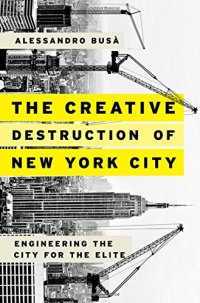 ALESSANDRO BUSÀ

THE CREATIVE DESTRUCTION OF NEW YORK CITY

ENGINEERING THE CITY FOR THE ELITE